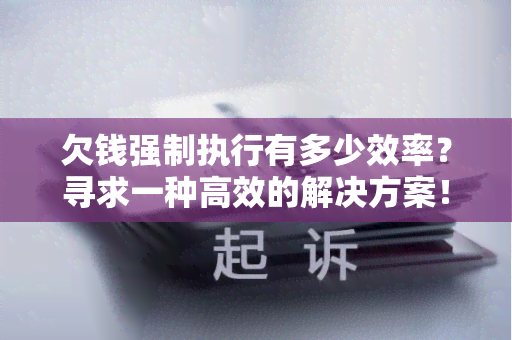 欠钱强制执行有多少效率？
寻求一种高效的解决方案！

起 诉